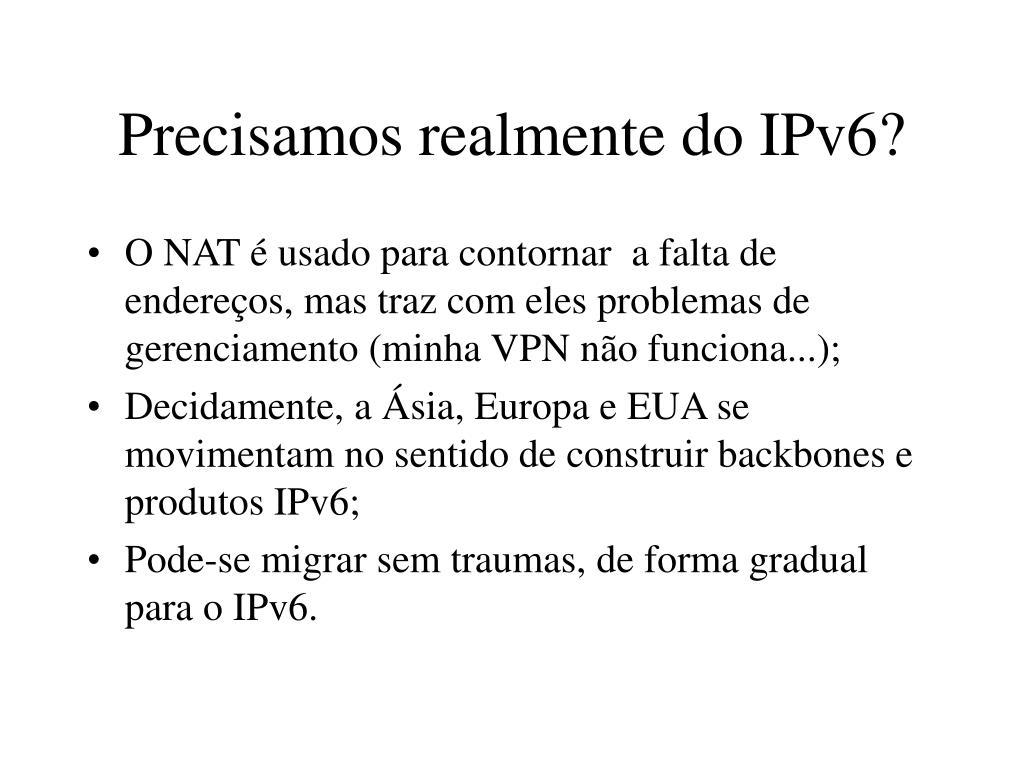 Precisamos realmente do IPv6?

• O NAT é usado para contornar a falta de endereços, mas traz com eles problemas de gerenciamento (minha VPN não funciona...);
• Decidamente, a Ásia, Europa e EUA se movimentam no sentido de construir backbones e produtos IPv6;
• Pode-se migrar sem traumas, de forma gradual para o IPv6.